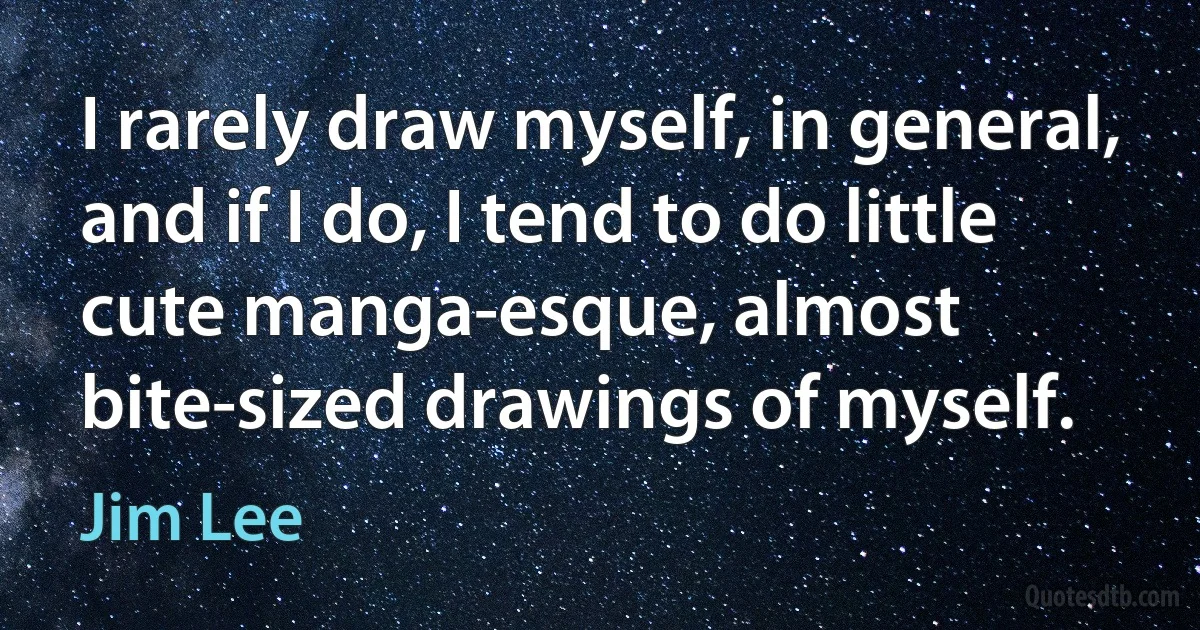 I rarely draw myself, in general, and if I do, I tend to do little cute manga-esque, almost bite-sized drawings of myself.

Jim Lee

Quotesdtb.com